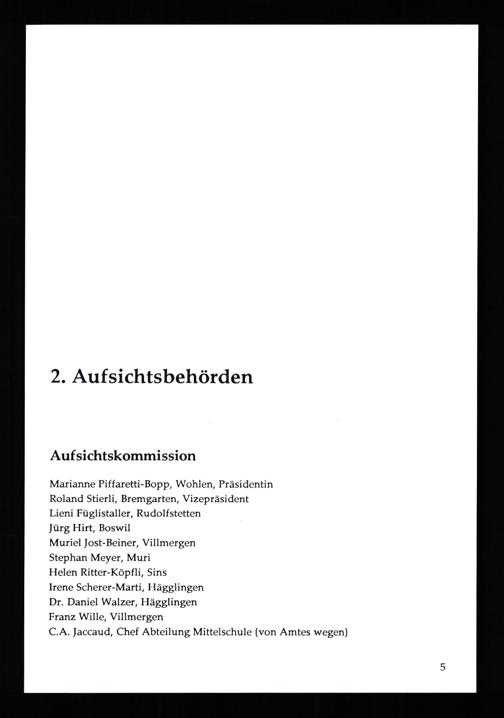 2. Aufsichtsbehörden

Aufsichtskommission

Marianne Piffaretti-Bopp, Wohlen, Präsidentin
Roland Stierli, Bremgarten, Vizepräsident
Lieni Füglistaller, Rudolfstetten
Jürg Hirt, Boswil
Muriel Jost-Beiner, Villmergen
Stephan Meyer, Muri
Helen Ritter-Köpfli, Sins
Irene Scherer-Marti, Hägglingen
Dr. Daniel Walzer, Hägglingen
Franz Wille, Villmergen
C.A. Jaccaud, Chef Abteilung Mittelschule (von Amtes wegen)

5